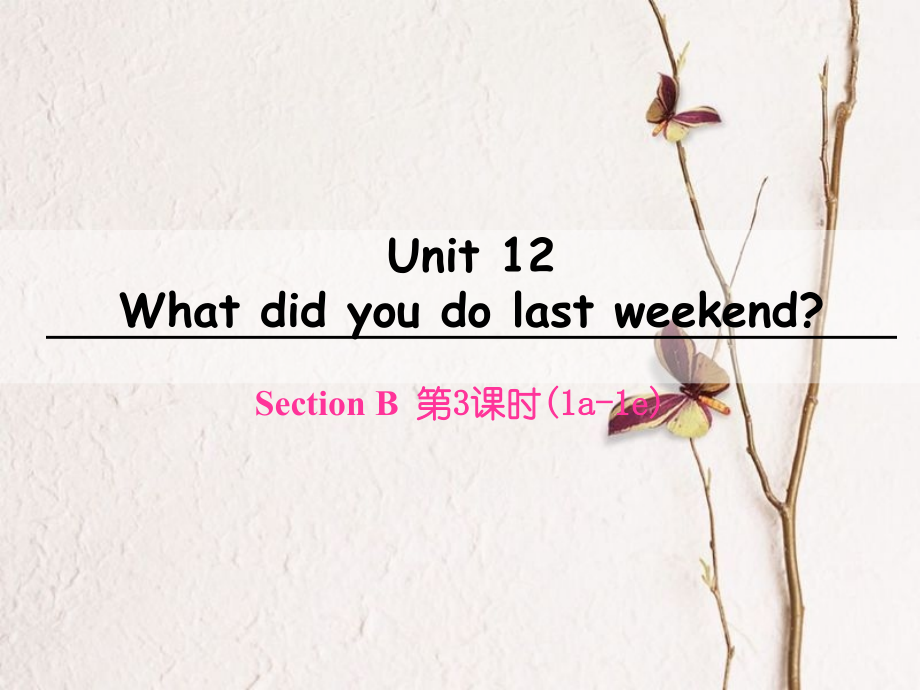 Unit 12
What did you do last weekend?

Section B 第3课时(1a-1e)